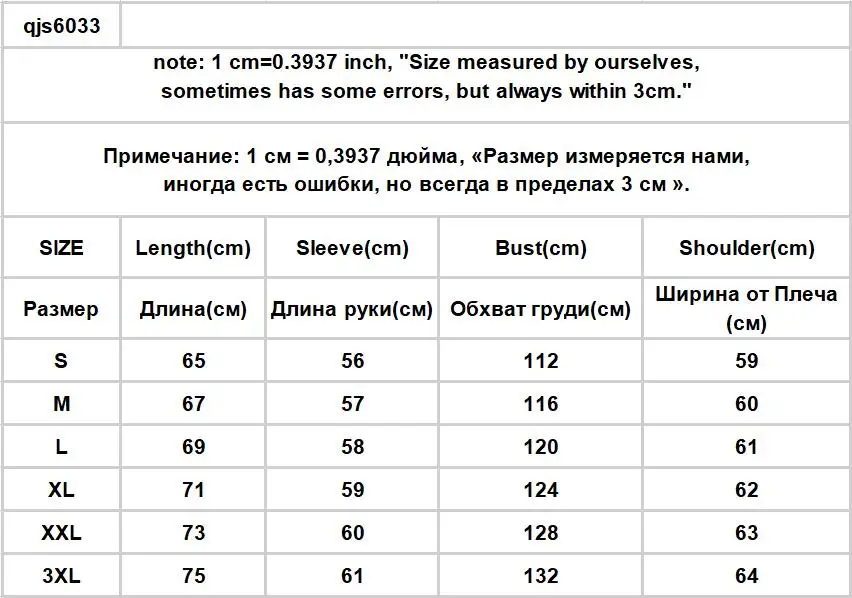 qjs6033

note: 1 cm=0.3937 inch, "Size measured by ourselves, sometimes has some errors, but always within 3cm."

Примечание: 1 см = 0,3937 дюйма, «Размер измеряется нами, иногда есть ошибки, но всегда в пределах 3 см ».

| SIZE | Length(cm) | Sleeve(cm) | Bust(cm) | Shoulder(cm) |
|---|---|---|---|---|
| Размер | Длина(см) | Длина руки(см) | Обхват груди(см) | Ширина от Плеча (см) |
| S | 65 | 56 | 112 | 59 |
| M | 67 | 57 | 116 | 60 |
| L | 69 | 58 | 120 | 61 |
| XL | 71 | 59 | 124 | 62 |
| XXL | 73 | 60 | 128 | 63 |
| 3XL | 75 | 61 | 132 | 64 |